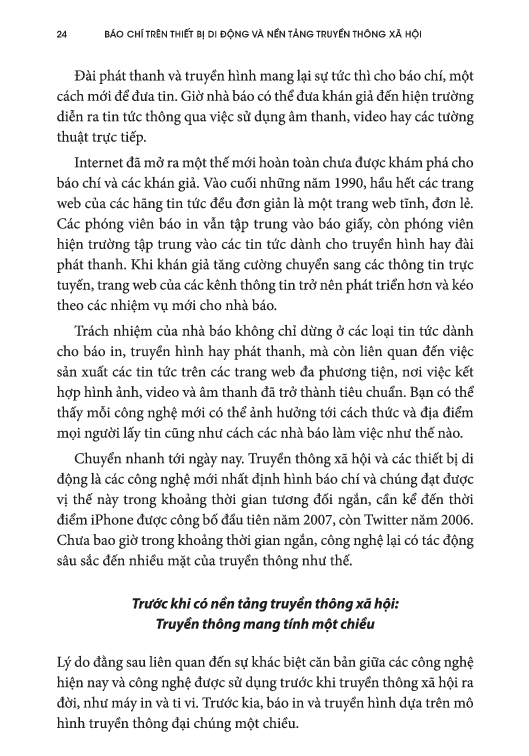 24 BÁO CHÍ TRÊN THIẾT BỊ DI ĐỘNG VÀ NỀN TẢNG TRUYỀN THÔNG XÃ HỘI

Đài phát thanh và truyền hình mang lại sự tức thì cho báo chí, một cách mới để đưa tin. Giờ nhà báo có thể đưa khán giả đến hiện trường diễn ra tin tức thông qua việc sử dụng âm thanh, video hay các tường thuật trực tiếp.

Internet đã mở ra một thế mới hoàn toàn chưa được khám phá cho báo chí và các khán giả. Vào cuối những năm 1990, hầu hết các trang web của các hãng tin tức đều đơn giản là một trang web tĩnh, đơn lẻ. Các phóng viên báo in vẫn tập trung vào báo giấy, còn phóng viên hiện trường tập trung vào các tin tức dành cho truyền hình hay đài phát thanh. Khi khán giả tăng cường chuyển sang các thông tin trực tuyến, trang web của các kênh thông tin trở nên phát triển hơn và kéo theo các nhiệm vụ mới cho nhà báo.

Trách nhiệm của nhà báo không chỉ dừng ở các loại tin tức dành cho báo in, truyền hình hay phát thanh, mà còn liên quan đến việc sản xuất các tin tức trên các trang web đa phương tiện, nơi việc kết hợp hình ảnh, video và âm thanh đã trở thành tiêu chuẩn. Bạn có thể thấy mỗi công nghệ mới có thể ảnh hưởng tới cách thức và địa điểm mọi người lấy tin cũng như cách các nhà báo làm việc như thế nào.

Chuyển nhanh tới ngày nay. Truyền thông xã hội và các thiết bị di động là các công nghệ mới nhất định hình báo chí và chúng đạt được vị thế này trong khoảng thời gian tương đối ngắn, cần kể đến thời điểm iPhone được công bố đầu tiên năm 2007, còn Twitter năm 2006. Chưa bao giờ trong khoảng thời gian ngắn, công nghệ lại có tác động sâu sắc đến nhiều mặt của truyền thông như thế.

Trước khi có nền tảng truyền thông xã hội:
Truyền thông mang tính một chiều

Lý do đằng sau liên quan đến sự khác biệt căn bản giữa các công nghệ hiện nay và công nghệ được sử dụng trước khi truyền thông xã hội ra đời, như máy in và ti vi. Trước kia, báo in và truyền hình dựa trên mô hình truyền thông đại chúng một chiều.